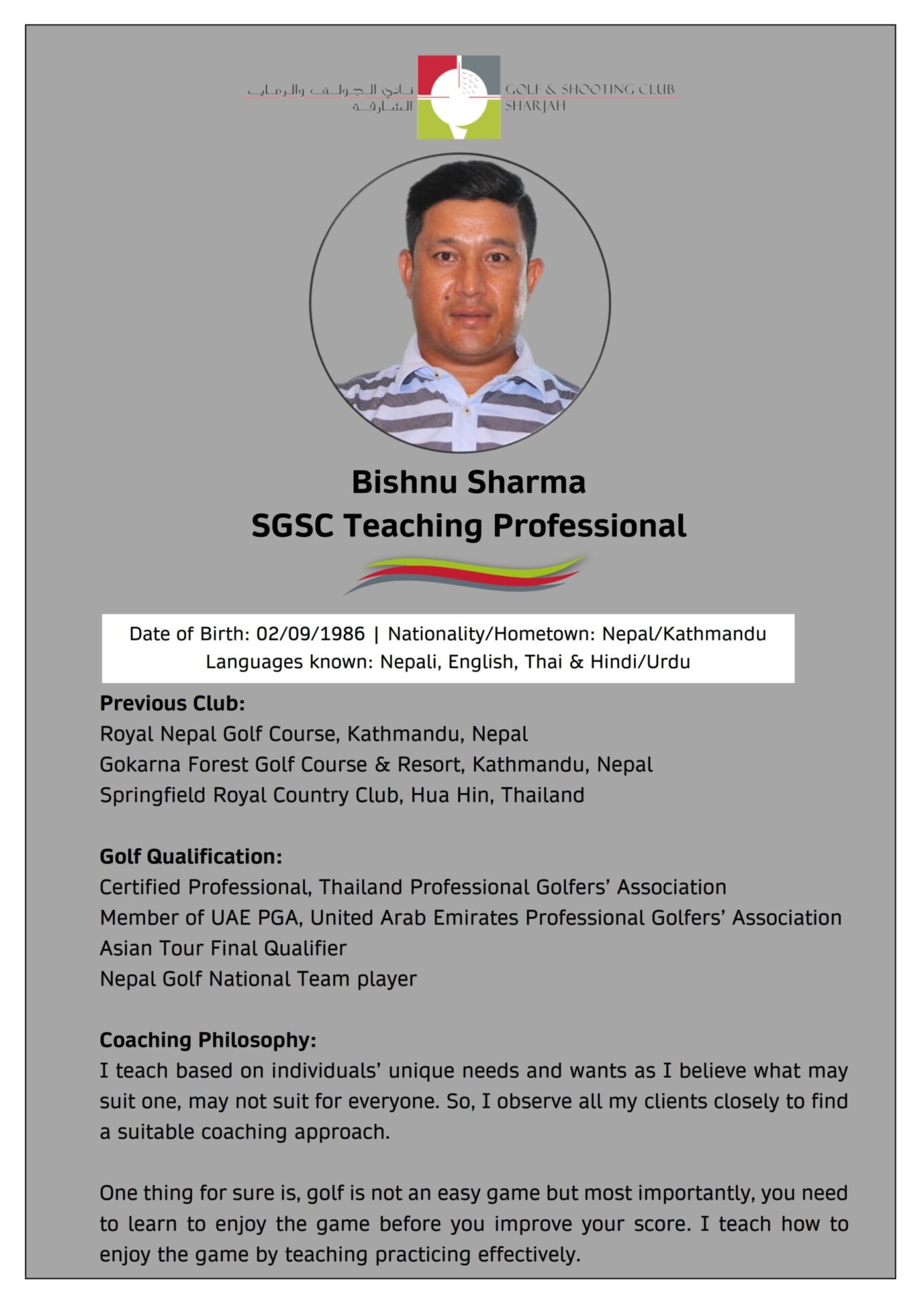 نادي الجولف والرماية
الشارقة

GOLF & SHOOTING CLUB
SHARJAH

Bishnu Sharma
SGSC Teaching Professional

Date of Birth: 02/09/1986 | Nationality/Hometown: Nepal/Kathmandu
Languages known: Nepali, English, Thai & Hindi/Urdu

Previous Club:
Royal Nepal Golf Course, Kathmandu, Nepal
Gokarna Forest Golf Course & Resort, Kathmandu, Nepal
Springfield Royal Country Club, Hua Hin, Thailand

Golf Qualification:
Certified Professional, Thailand Professional Golfers' Association
Member of UAE PGA, United Arab Emirates Professional Golfers' Association
Asian Tour Final Qualifier
Nepal Golf National Team player

Coaching Philosophy:
I teach based on individuals' unique needs and wants as I believe what may suit one, may not suit for everyone. So, I observe all my clients closely to find a suitable coaching approach.

One thing for sure is, golf is not an easy game but most importantly, you need to learn to enjoy the game before you improve your score. I teach how to enjoy the game by teaching practicing effectively.